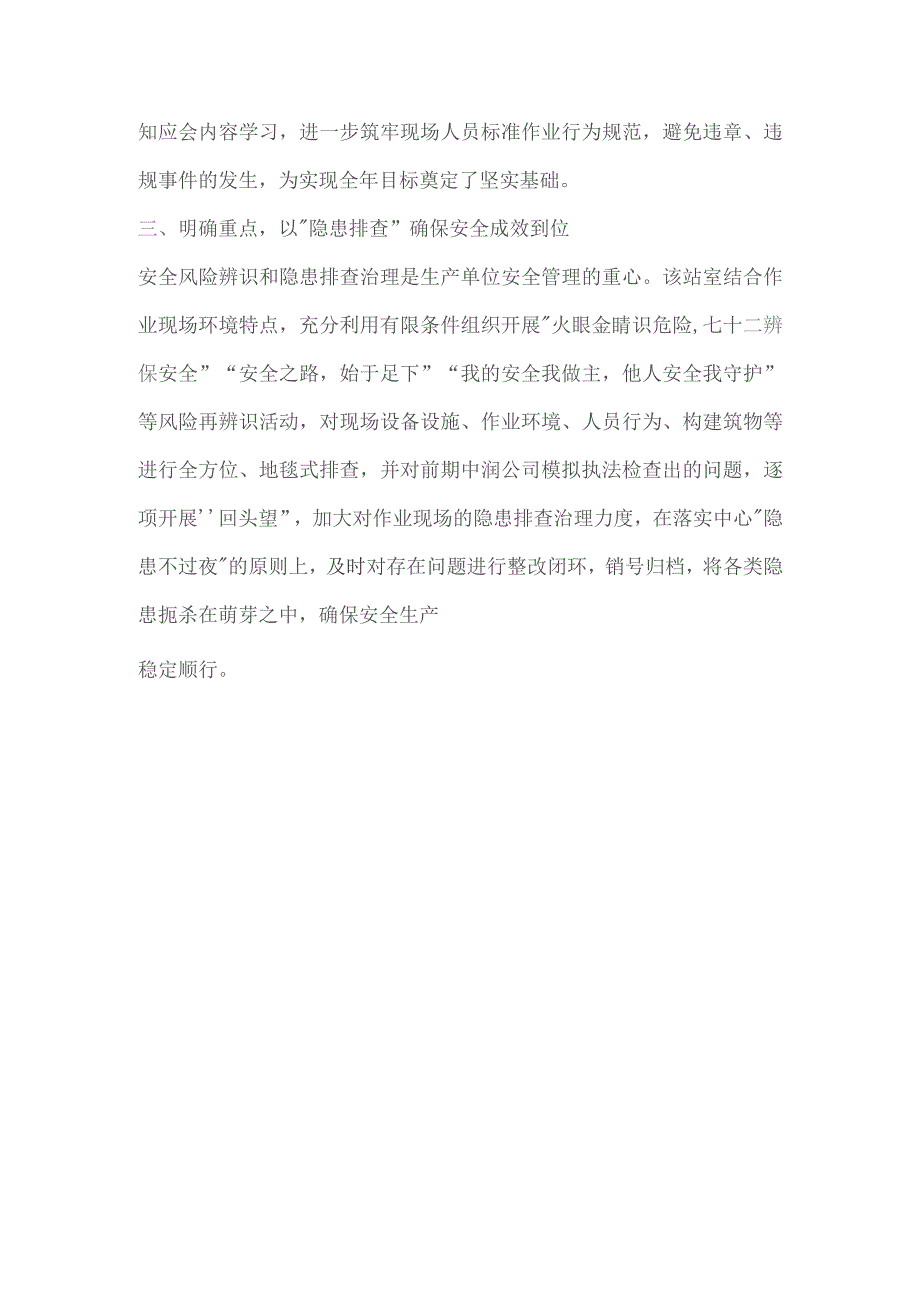 知应会内容学习，进一步筑牢现场人员标准作业行为规范，避免违章、违规事件的发生，为实现全年目标奠定了坚实基础。

三、明确重点，以"隐患排查”确保安全成效到位

安全风险辨识和隐患排查治理是生产单位安全管理的重心。该站室结合作业现场环境特点，充分利用有限条件组织开展"火眼金睛识危险,七十二辨保安全”“安全之路，始于足下”“我的安全我做主，他人安全我守护”等风险再辨识活动，对现场设备设施、作业环境、人员行为、构建筑物等进行全方位、地毯式排查，并对前期中润公司模拟执法检查出的问题，逐项开展''回头望”，加大对作业现场的隐患排查治理力度，在落实中心"隐患不过夜"的原则上，及时对存在问题进行整改闭环，销号归档，将各类隐患扼杀在萌芽之中，确保安全生产

稳定顺行。